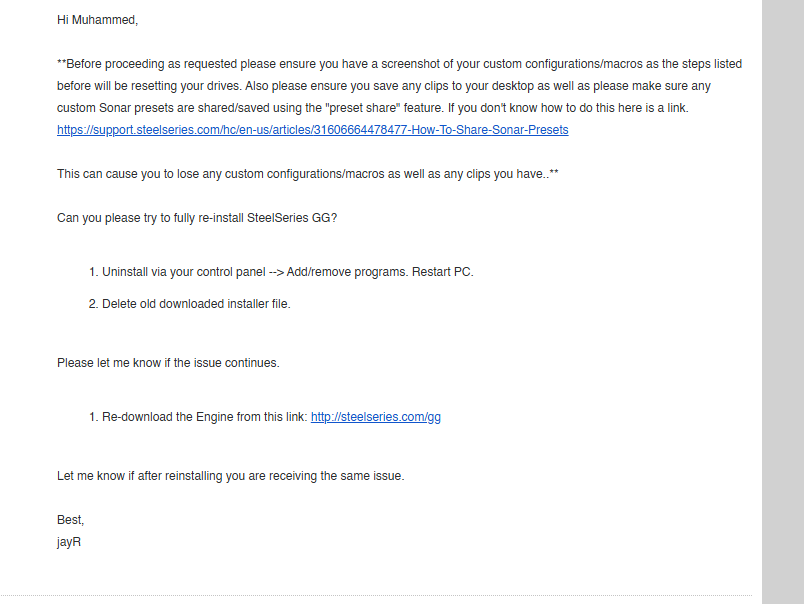 Hi Muhammed,

**Before proceeding as requested please ensure you have a screenshot of your custom configurations/macros as the steps listed before will be resetting your drives. Also please ensure you save any clips to your desktop as well as please make sure any custom Sonar presets are shared/saved using the "preset share" feature. If you don't know how to do this here is a link. https://support.steelseries.com/hc/en-us/articles/31606664478477-How-To-Share-Sonar-Presets

This can cause you to lose any custom configurations/macros as well as any clips you have..**

Can you please try to fully re-install SteelSeries GG?

1. Uninstall via your control panel --> Add/remove programs. Restart PC.

2. Delete old downloaded installer file.

Please let me know if the issue continues.

1. Re-download the Engine from this link: http://steelseries.com/gg

Let me know if after reinstalling you are receiving the same issue.

Best,
jayR